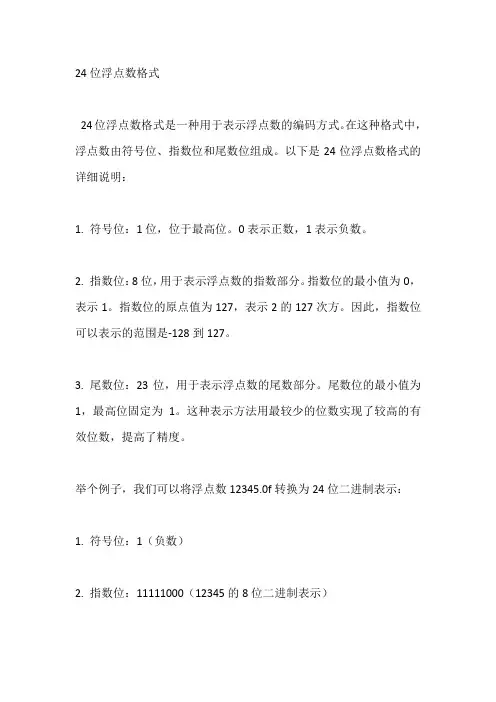 24 位浮点数格式

24 位浮点数格式是一种用于表示浮点数的编码方式。在这种格式中，浮点数由符号位、指数位和尾数位组成。以下是 24 位浮点数格式的详细说明：

1. 符号位：1 位，位于最高位。0 表示正数，1 表示负数。

2. 指数位：8 位，用于表示浮点数的指数部分。指数位的最小值为 0，表示 1。指数位的原点值为 127，表示 2 的 127 次方。因此，指数位可以表示的范围是-128 到 127。

3. 尾数位：23 位，用于表示浮点数的尾数部分。尾数位的最小值为 1，最高位固定为 1。这种表示方法用最较少的位数实现了较高的有效位数，提高了精度。

举个例子，我们可以将浮点数 12345.0f 转换为 24 位二进制表示：

1. 符号位：1（负数）

2. 指数位：11111000（12345 的 8 位二进制表示）